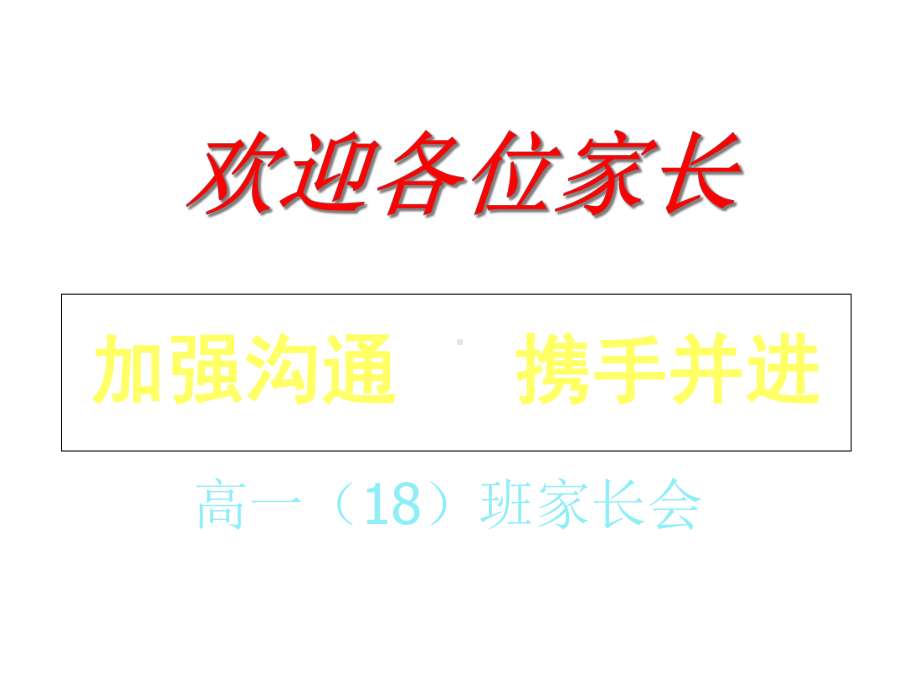 欢迎各位家长

加强沟通　携手并进

高一（18）班家长会